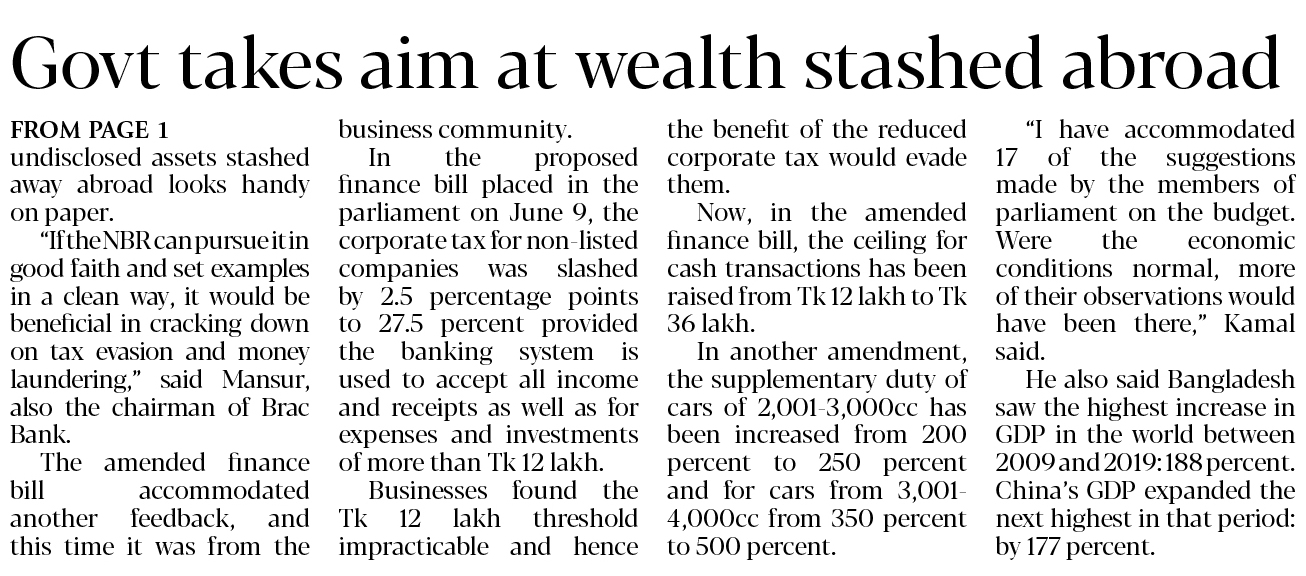 Govt takes aim at wealth stashed abroad

FROM PAGE 1
undisclosed assets stashed away abroad looks handy on paper.

"If the NBR can pursue it in good faith and set examples in a clean way, it would be beneficial in cracking down on tax evasion and money laundering," said Mansur, also the chairman of Brac Bank.

The amended finance bill accommodated another feedback, and this time it was from the business community.

In the proposed finance bill placed in the parliament on June 9, the corporate tax for non-listed companies was slashed by 2.5 percentage points to 27.5 percent provided the banking system is used to accept all income and receipts as well as for expenses and investments of more than Tk 12 lakh.

Businesses found the Tk 12 lakh threshold impracticable and hence the benefit of the reduced corporate tax would evade them.

Now, in the amended finance bill, the ceiling for cash transactions has been raised from Tk 12 lakh to Tk 36 lakh.

In another amendment, the supplementary duty of cars of 2,001-3,000cc has been increased from 200 percent to 250 percent and for cars from 3,001-4,000cc from 350 percent to 500 percent.

"I have accommodated 17 of the suggestions made by the members of parliament on the budget. Were the economic conditions normal, more of their observations would have been there," Kamal said.

He also said Bangladesh saw the highest increase in GDP in the world between 2009 and 2019: 188 percent. China's GDP expanded the next highest in that period: by 177 percent.